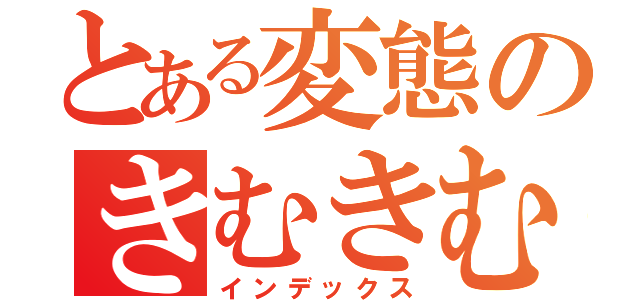 とある変態の
きむきむ
インデックス